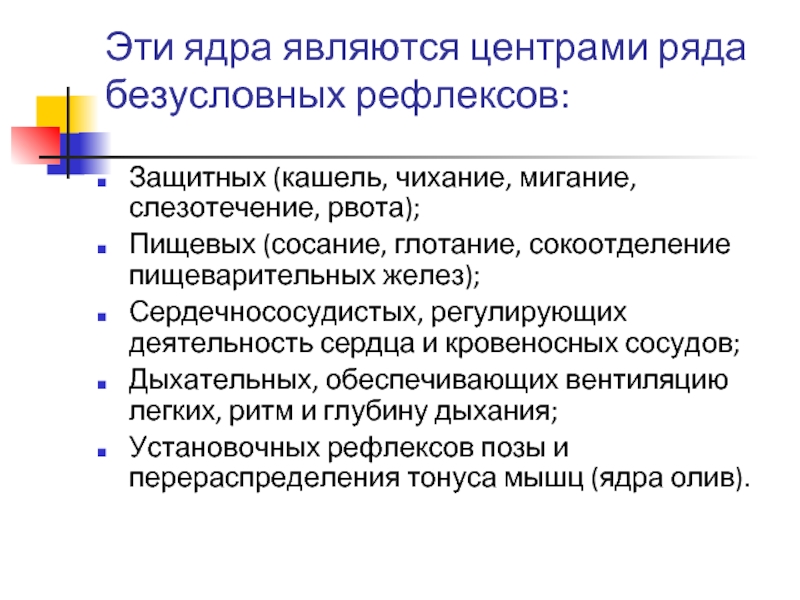 Эти ядра являются центрами ряда безусловных рефлексов:

- Защитных (кашель, чихание, мигание, слезотечение, рвота);
- Пищевых (сосание, глотание, сокоотделение пищеварительных желез);
- Сердечнососудистых, регулирующих деятельность сердца и кровеносных сосудов;
- Дыхательных, обеспечивающих вентиляцию легких, ритм и глубину дыхания;
- Установочных рефлексов позы и перераспределения тонуса мышц (ядра олив).